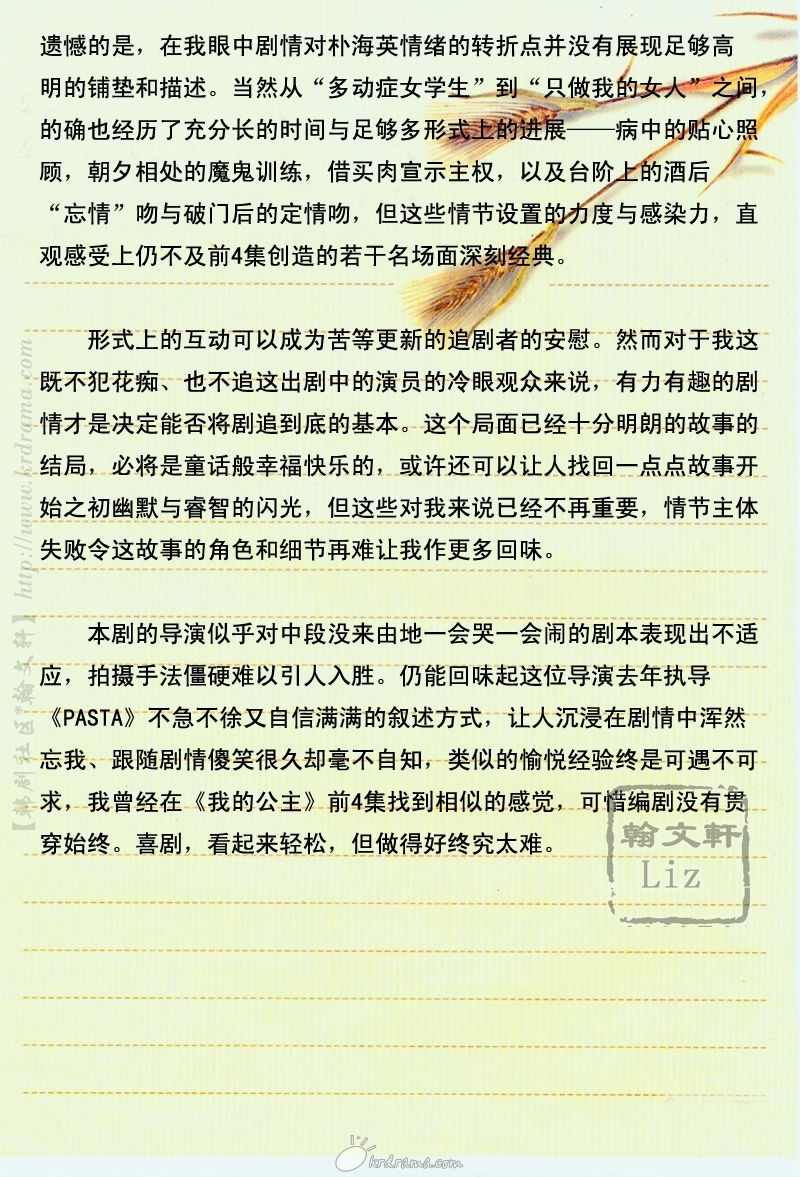 遗憾的是，在我眼中剧情对朴海英情绪的转折点并没有展现足够高明的铺垫和描述。当然从“多动症女学生”到“只做我的女人”之间，的确也经历了充分长的时间与足够多形式上的进展——病中的贴心照顾，朝夕相处的魔鬼训练，借买肉宣示主权，以及台阶上的酒后“忘情”吻与破门后的定情吻，但这些情节设置的力度与感染力，直观感受上仍不及前4集创造的若干名场面深刻经典。

形式上的互动可以成为苦等更新的追剧者的安慰。然而对于我这既不犯花痴、也不追这出剧中的演员的冷眼观众来说，有力有趣的剧情才是决定能否将剧追到底的基本。这个局面已经十分明朗的故事的结局，必将是童话般幸福快乐的，或许还可以让人找回一点点故事开始之初幽默与睿智的闪光，但这些对我来说已经不再重要，情节主体失败令这故事的角色和细节再难让我作更多回味。

本剧的导演似乎对中段没来由地一会哭一会闹的剧本表现出不适应，拍摄手法僵硬难以引人入胜。仍能回味起这位导演去年执导《PASTA》不急不徐又自信满满的叙述方式，让人沉浸在剧情中浑然忘我、跟随剧情傻笑很久却毫不自知，类似的愉悦经验终是可遇不可求，我曾经在《我的公主》前4集找到相似的感觉，可惜编剧没有贯穿始终。喜剧，看起来轻松，但做得好终究太难。

翰文軒
Liz

【韩剧社区*翰文轩】 http://www.krdrama.com

krdrama.com